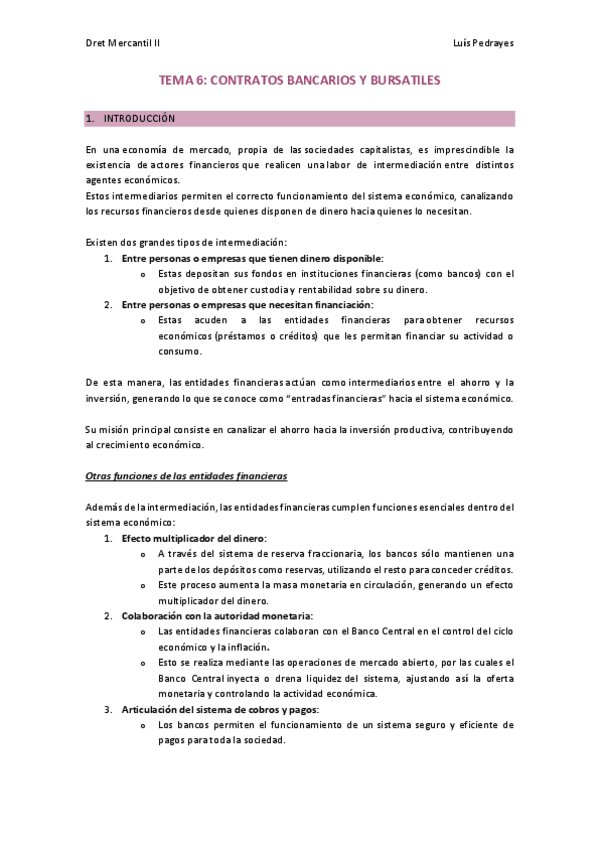 Dret Mercantil II

Luís Pedrayes

TEMA 6: CONTRATOS BANCARIOS Y BURSATILES

1. INTRODUCCIÓN

En una economía de mercado, propia de las sociedades capitalistas, es imprescindible la existencia de actores financieros que realicen una labor de intermediación entre distintos agentes económicos.
Estos intermediarios permiten el correcto funcionamiento del sistema económico, canalizando los recursos financieros desde quienes disponen de dinero hacia quienes lo necesitan.

Existen dos grandes tipos de intermediación:
1. Entre personas o empresas que tienen dinero disponible:
o Estas depositan sus fondos en instituciones financieras (como bancos) con el objetivo de obtener custodia y rentabilidad sobre su dinero.
2. Entre personas o empresas que necesitan financiación:
o Estas acuden a las entidades financieras para obtener recursos económicos (préstamos o créditos) que les permitan financiar su actividad o consumo.

De esta manera, las entidades financieras actúan como intermediarios entre el ahorro y la inversión, generando lo que se conoce como "entradas financieras" hacia el sistema económico.

Su misión principal consiste en canalizar el ahorro hacia la inversión productiva, contribuyendo al crecimiento económico.

Otras funciones de las entidades financieras

Además de la intermediación, las entidades financieras cumplen funciones esenciales dentro del sistema económico:
1. Efecto multiplicador del dinero:
o A través del sistema de reserva fraccionaria, los bancos sólo mantienen una parte de los depósitos como reservas, utilizando el resto para conceder créditos.
o Este proceso aumenta la masa monetaria en circulación, generando un efecto multiplicador del dinero.
2. Colaboración con la autoridad monetaria:
o Las entidades financieras colaboran con el Banco Central en el control del ciclo económico y la inflación.
o Esto se realiza mediante las operaciones de mercado abierto, por las cuales el Banco Central inyecta o drena liquidez del sistema, ajustando así la oferta monetaria y controlando la actividad económica.
3. Articulación del sistema de cobros y pagos:
o Los bancos permiten el funcionamiento de un sistema seguro y eficiente de pagos para toda la sociedad.